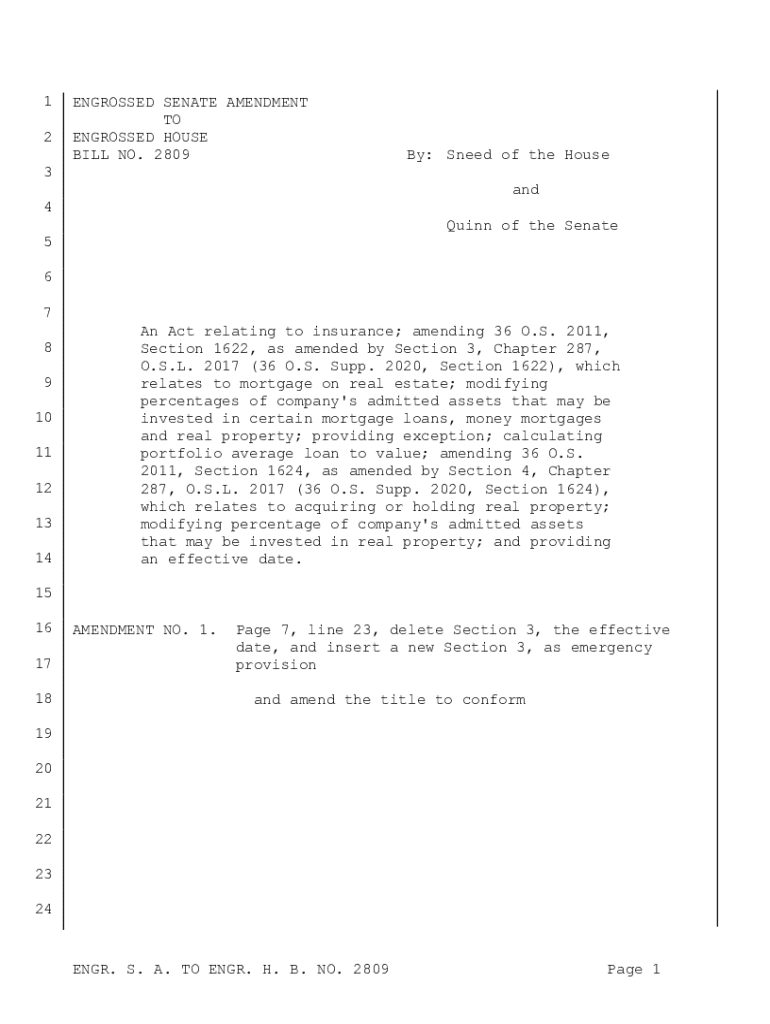 1 ENGROSSED SENATE AMENDMENT
TO
2 ENGROSSED HOUSE
BILL NO. 2809 By: Sneed of the House
3
and
4
Quinn of the Senate
5

6

7
An Act relating to insurance; amending 36 O.S. 2011,
8 Section 1622, as amended by Section 3, Chapter 287,
O.S.L. 2017 (36 O.S. Supp. 2020, Section 1622), which
9 relates to mortgage on real estate; modifying
percentages of company's admitted assets that may be
10 invested in certain mortgage loans, money mortgages
and real property; providing exception; calculating
11 portfolio average loan to value; amending 36 O.S.
2011, Section 1624, as amended by Section 4, Chapter
12 287, O.S.L. 2017 (36 O.S. Supp. 2020, Section 1624),
which relates to acquiring or holding real property;
13 modifying percentage of company's admitted assets
that may be invested in real property; and providing
14 an effective date.

15

16 AMENDMENT NO. 1. Page 7, line 23, delete Section 3, the effective
date, and insert a new Section 3, as emergency
17 provision

18 and amend the title to conform

19

20

21

22

23

24

ENGR. S. A. TO ENGR. H. B. NO. 2809 Page 1